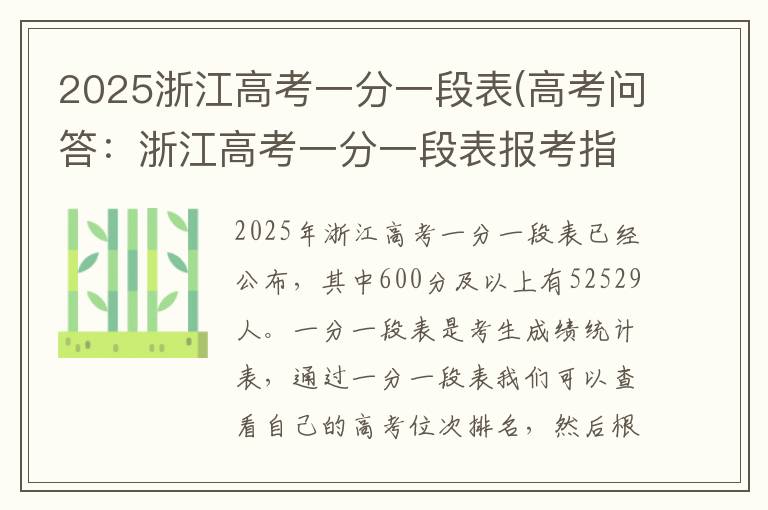 2025浙江高考一分一段表(高考问答：浙江高考一分一段表报考指

2025年浙江高考一分一段表已经公布，其中600分及以上有52529人。一分一段表是考生成绩统计表，通过一分一段表我们可以查看自己的高考位次排名，然后根